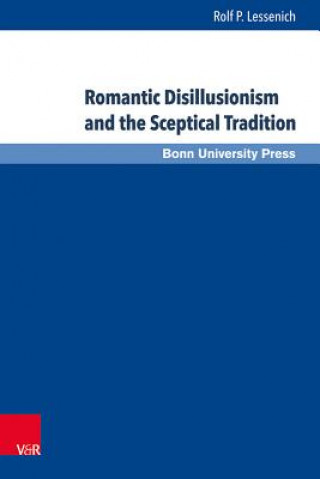 Rolf P. Lessenich

Romantic Disillusionism and the Sceptical Tradition

Bonn University Press

V&R